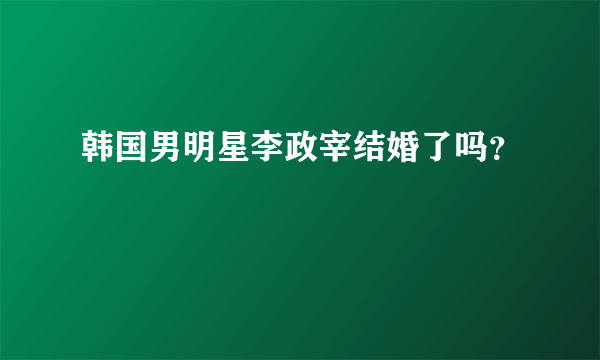 韩国男明星李政宰结婚了吗?